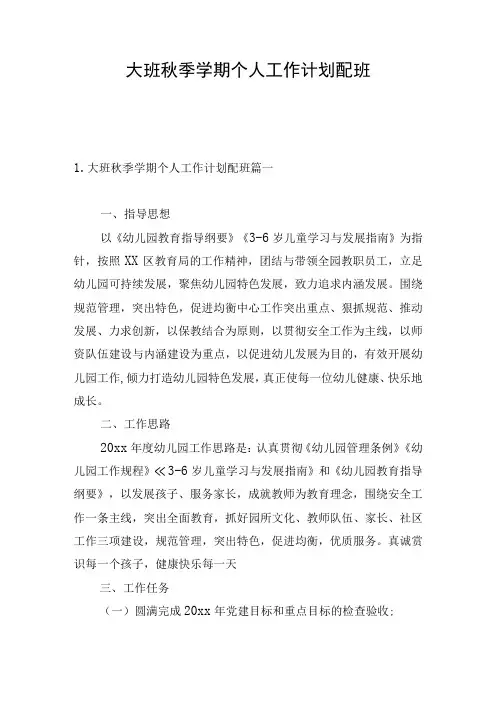 大班秋季学期个人工作计划配班

1.大班秋季学期个人工作计划配班篇一

一、指导思想

以《幼儿园教育指导纲要》《3-6岁儿童学习与发展指南》为指针，按照XX区教育局的工作精神，团结与带领全园教职员工，立足幼儿园可持续发展，聚焦幼儿园特色发展，致力追求内涵发展。围绕规范管理，突出特色，促进均衡中心工作突出重点、狠抓规范、推动发展、力求创新，以保教结合为原则，以贯彻安全工作为主线，以师资队伍建设与内涵建设为重点，以促进幼儿发展为目的，有效开展幼儿园工作,倾力打造幼儿园特色发展，真正使每一位幼儿健康、快乐地成长。

二、工作思路

20xx年度幼儿园工作思路是：认真贯彻《幼儿园管理条例》《幼儿园工作规程》≪3-6岁儿童学习与发展指南》和《幼儿园教育指导纲要》，以发展孩子、服务家长，成就教师为教育理念，围绕安全工作一条主线，突出全面教育，抓好园所文化、教师队伍、家长、社区工作三项建设，规范管理，突出特色，促进均衡，优质服务。真诚赏识每一个孩子，健康快乐每一天

三、工作任务

（一）圆满完成20xx年党建目标和重点目标的检查验收;